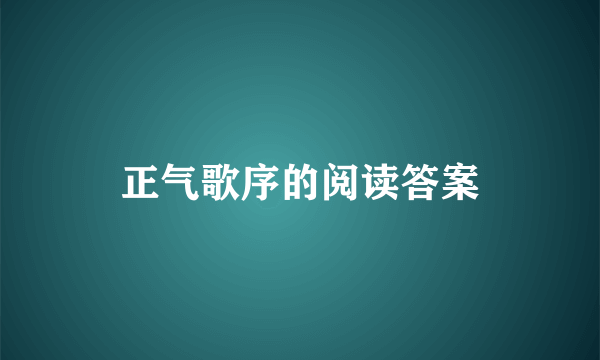 正气歌序的阅读答案